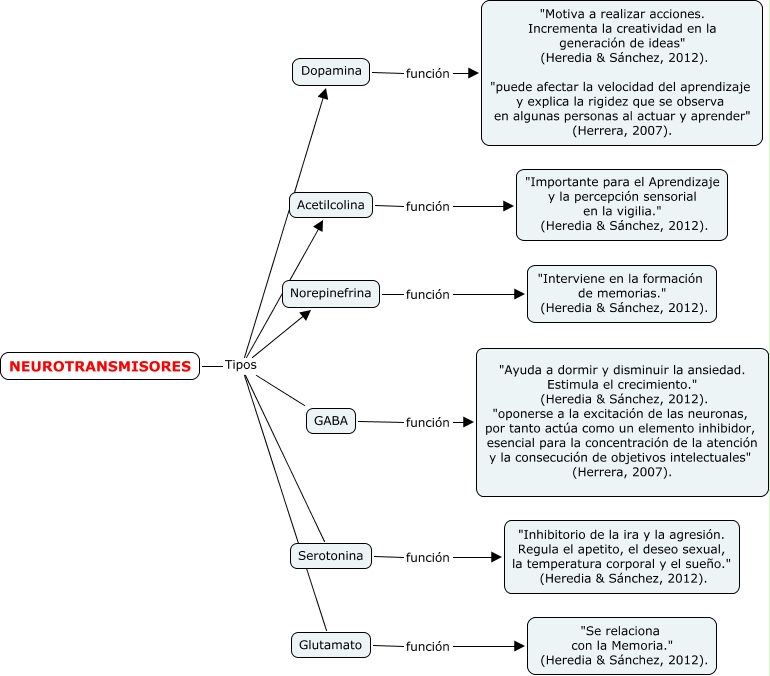 NEUROTRANSMISORES

Tipos

Dopamina

función

"Motiva a realizar acciones. Incrementa la creatividad en la generación de ideas" (Heredia & Sánchez, 2012).

"puede afectar la velocidad del aprendizaje y explica la rigidez que se observa en algunas personas al actuar y aprender" (Herrera, 2007).

Acetilcolina

función

"Importante para el Aprendizaje y la percepción sensorial en la vigilia." (Heredia & Sánchez, 2012).

Norepinefrina

función

"Interviene en la formación de memorias." (Heredia & Sánchez, 2012).

GABA

función

"Ayuda a dormir y disminuir la ansiedad. Estimula el crecimiento." (Heredia & Sánchez, 2012).
"oponerse a la excitación de las neuronas, por tanto actúa como un elemento inhibidor, esencial para la concentración de la atención y la consecución de objetivos intelectuales" (Herrera, 2007).

Serotonina

función

"Inhibitorio de la ira y la agresión. Regula el apetito, el deseo sexual, la temperatura corporal y el sueño." (Heredia & Sánchez, 2012).

Glutamato

función

"Se relaciona con la Memoria." (Heredia & Sánchez, 2012).